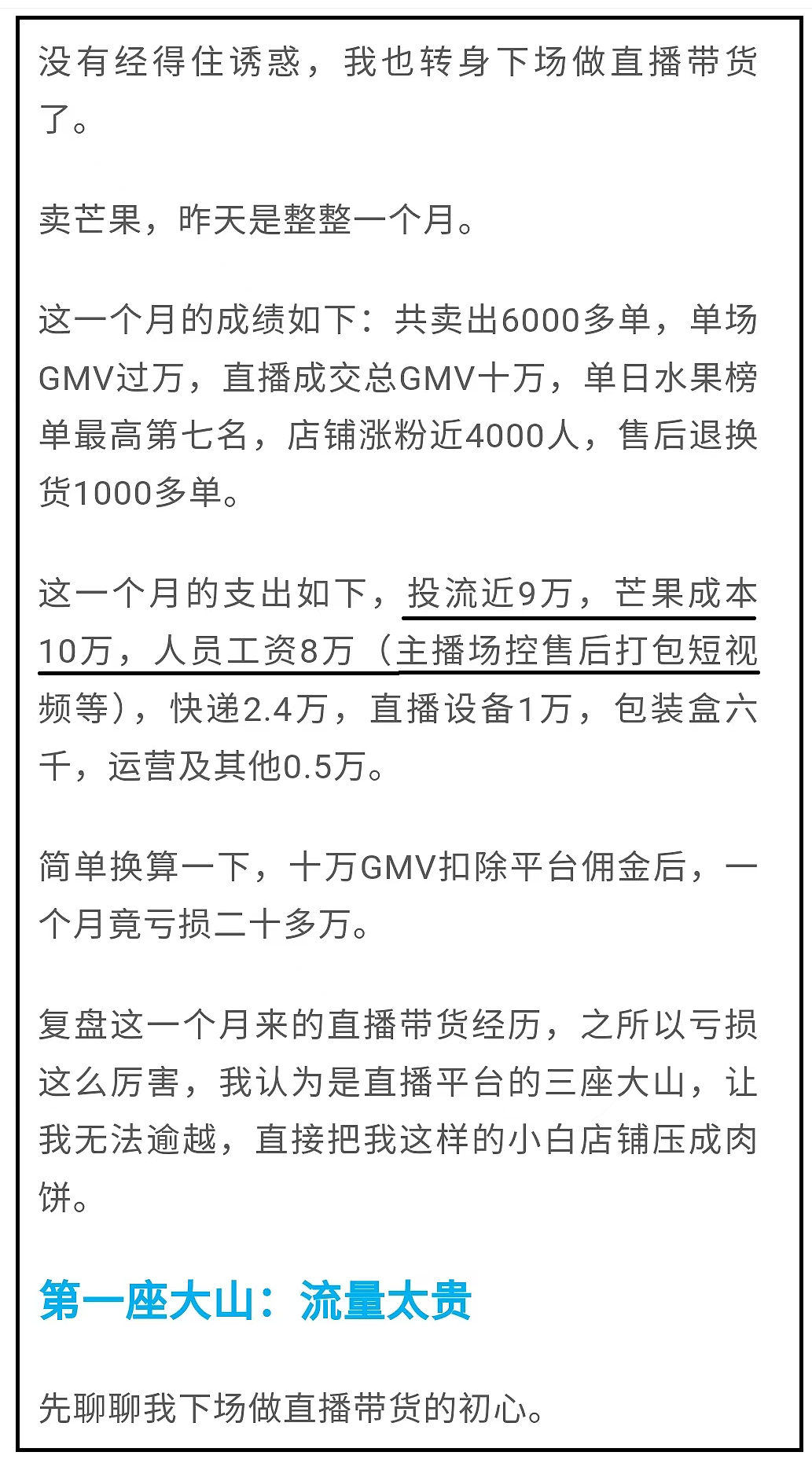 没有经得住诱惑，我也转身下场做直播带货了。

卖芒果，昨天是整整一个月。

这一个月的成绩如下：共卖出6000多单，单场GMV过万，直播成交总GMV十万，单日水果榜单最高第七名，店铺涨粉近4000人，售后退换货1000多单。

这一个月的支出如下，投流近9万，芒果成本10万，人员工资8万（主播场控售后打包短视频等），快递2.4万，直播设备1万，包装盒六千，运营及其他0.5万。

简单换算一下，十万GMV扣除平台佣金后，一个月竟亏损二十多万。

复盘这一个月来的直播带货经历，之所以亏损这么厉害，我认为是直播平台的三座大山，让我无法逾越，直接把我这样的小白店铺压成肉饼。

第一座大山：流量太贵

先聊聊我下场做直播带货的初心。